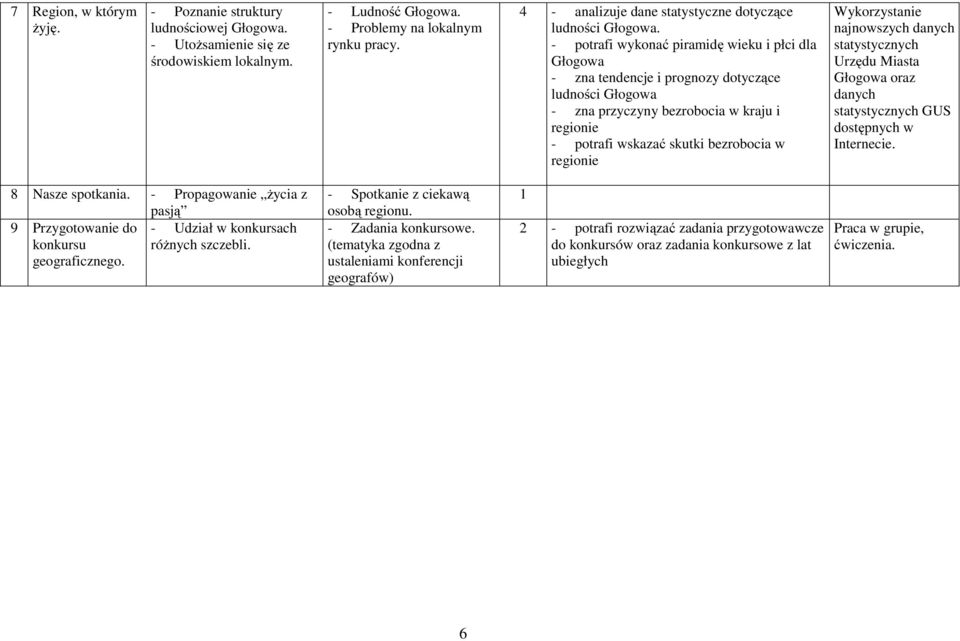 | | | | | | | |
|---|---|---|---|---|---|---|
| 7 | Region, w którym żyję. | - Poznanie struktury ludnościowej Głogowa. - Utożsamienie się ze środowiskiem lokalnym. | - Ludność Głogowa. - Problemy na lokalnym rynku pracy. | 4 | - analizuje dane statystyczne dotyczące ludności Głogowa. - potrafi wykonać piramidę wieku i płci dla Głogowa - zna tendencje i prognozy dotyczące ludności Głogowa - zna przyczyny bezrobocia w kraju i regionie - potrafi wskazać skutki bezrobocia w regionie | Wykorzystanie najnowszych danych statystycznych Urzędu Miasta Głogowa oraz danych statystycznych GUS dostępnych w Internecie. |
| 8 | Nasze spotkania. | - Propagowanie „życia z pasją” | - Spotkanie z ciekawą osobą regionu. | 1 | | |
| 9 | Przygotowanie do konkursu geograficznego. | - Udział w konkursach różnych szczebli. | - Zadania konkursowe. (tematyka zgodna z ustaleniami konferencji geografów) | 2 | - potrafi rozwiązać zadania przygotowawcze do konkursów oraz zadania konkursowe z lat ubiegłych | Praca w grupie, ćwiczenia. |

6